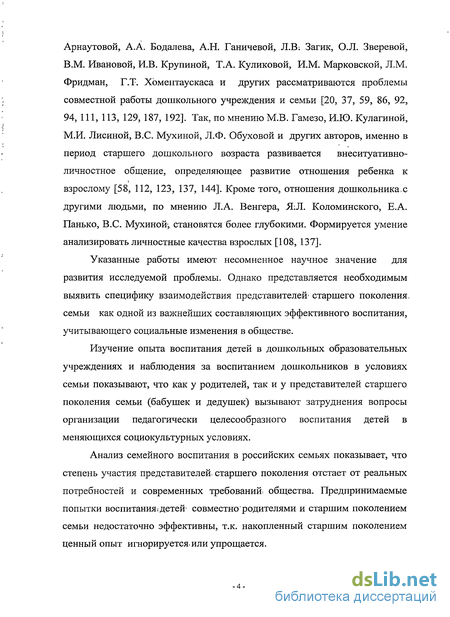 Арнаутовой, А.А. Бодалева, А.Н. Ганичевой, Л.В. Загик, О.Л. Зверевой, В.М. Ивановой, И.В. Крупиной, Т.А. Куликовой, И.М. Марковской, Л.М. Фридман, Г.Т. Хоментаускаса и других рассматриваются проблемы совместной работы дошкольного учреждения и семьи [20, 37, 59, 86, 92, 94, 111, 113, 129, 187, 192]. Так, по мнению М.В. Гамезо, И.Ю. Кулагиной, М.И. Лисиной, В.С. Мухиной, Л.Ф. Обуховой и других авторов, именно в период старшего дошкольного возраста развивается внеситуативно-личностное общение, определяющее развитие отношения ребенка к взрослому [58, 112, 123, 137, 144]. Кроме того, отношения дошкольника с другими людьми, по мнению Л.А. Венгера, Я.Л. Коломинского, Е.А. Панько, В.С. Мухиной, становятся более глубокими. Формируется умение анализировать личностные качества взрослых [108, 137].

Указанные работы имеют несомненное научное значение для развития исследуемой проблемы. Однако представляется необходимым выявить специфику взаимодействия представителей старшего поколения семьи как одной из важнейших составляющих эффективного воспитания, учитывающего социальные изменения в обществе.

Изучение опыта воспитания детей в дошкольных образовательных учреждениях и наблюдения за воспитанием дошкольников в условиях семьи показывают, что как у родителей, так и у представителей старшего поколения семьи (бабушек и дедушек) вызывают затруднения вопросы организации педагогически целесообразного воспитания детей в меняющихся социокультурных условиях.

Анализ семейного воспитания в российских семьях показывает, что степень участия представителей старшего поколения отстает от реальных потребностей и современных требований общества. Предпринимаемые попытки воспитания детей совместно родителями и старшим поколением семьи недостаточно эффективны, т.к. накопленный старшим поколением ценный опыт игнорируется или упрощается.

- 4 -

dsLib.net
библиотека диссертаций